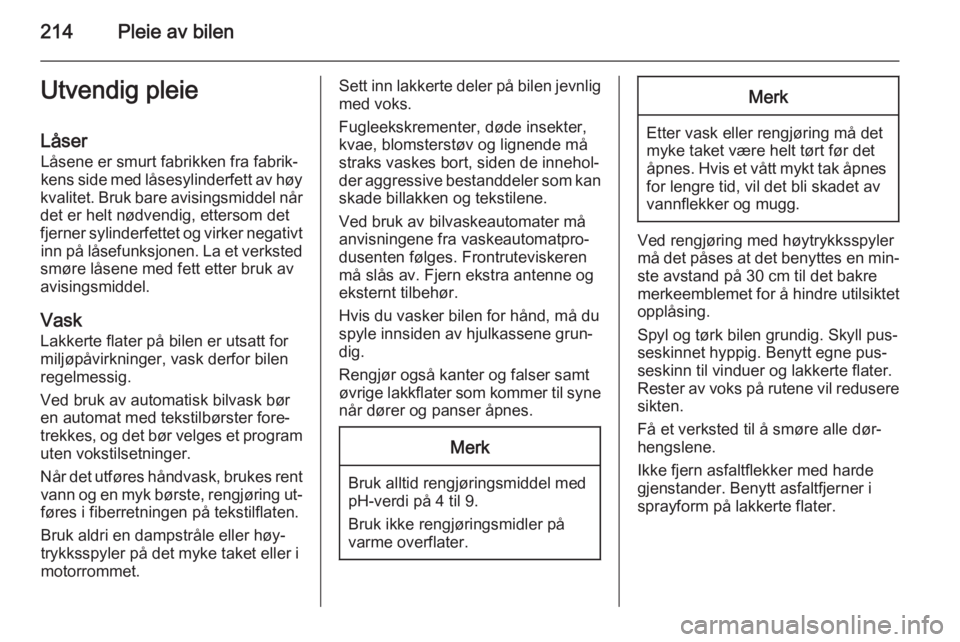 214 Pleie av bilen

Utvendig pleie

Låser
Låsene er smurt fabrikken fra fabrikkens side med låsesylinderfett av høy kvalitet. Bruk bare avisingsmiddel når det er helt nødvendig, ettersom det fjerner sylinderfettet og virker negativt inn på låsefunksjonen. La et verksted smøre låsene med fett etter bruk av avisingsmiddel.

Vask
Lakkerte flater på bilen er utsatt for miljøpåvirkninger, vask derfor bilen regelmessig.

Ved bruk av automatisk bilvask bør en automat med tekstilbørster foretrekkes, og det bør velges et program uten vokstilsetninger.

Når det utføres håndvask, brukes rent vann og en myk børste, rengjøring utføres i fiberretningen på tekstilflaten.

Bruk aldri en dampstråle eller høytrykksspyler på det myke taket eller i motorrommet.

Sett inn lakkerte deler på bilen jevnlig med voks.

Fugleekskrementer, døde insekter, kvae, blomsterstøv og lignende må straks vaskes bort, siden de inneholder aggressive bestanddeler som kan skade billakken og tekstilene.

Ved bruk av bilvaskeautomater må anvisningene fra vaskeautomatprodusenten følges. Frontruteviskeren må slås av. Fjern ekstra antenne og eksternt tilbehør.

Hvis du vasker bilen for hånd, må du spyle innsiden av hjulkassene grundig.

Rengjør også kanter og falser samt øvrige lakkflater som kommer til syne når dører og panser åpnes.

Merk

Bruk alltid rengjøringsmiddel med pH-verdi på 4 til 9.

Bruk ikke rengjøringsmidler på varme overflater.

Merk

Etter vask eller rengjøring må det myke taket være helt tørt før det åpnes. Hvis et vått mykt tak åpnes for lengre tid, vil det bli skadet av vannflekker og mugg.

Ved rengjøring med høytrykksspyler må det påses at det benyttes en minste avstand på 30 cm til det bakre merkeemblemet for å hindre utilsiktet opplåsing.

Spyl og tørk bilen grundig. Skyll pusseskinnet hyppig. Benytt egne pusseskinn til vinduer og lakkerte flater. Rester av voks på rutene vil redusere sikten.

Få et verksted til å smøre alle dørhengslene.

Ikke fjern asfaltflekker med harde gjenstander. Benytt asfaltfjerner i sprayform på lakkerte flater.

carmanualsonline.info